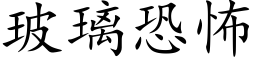 玻璃恐怖